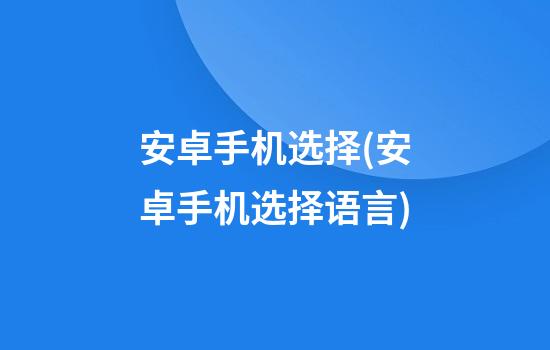 安卓手机选择(安卓手机选择语言)